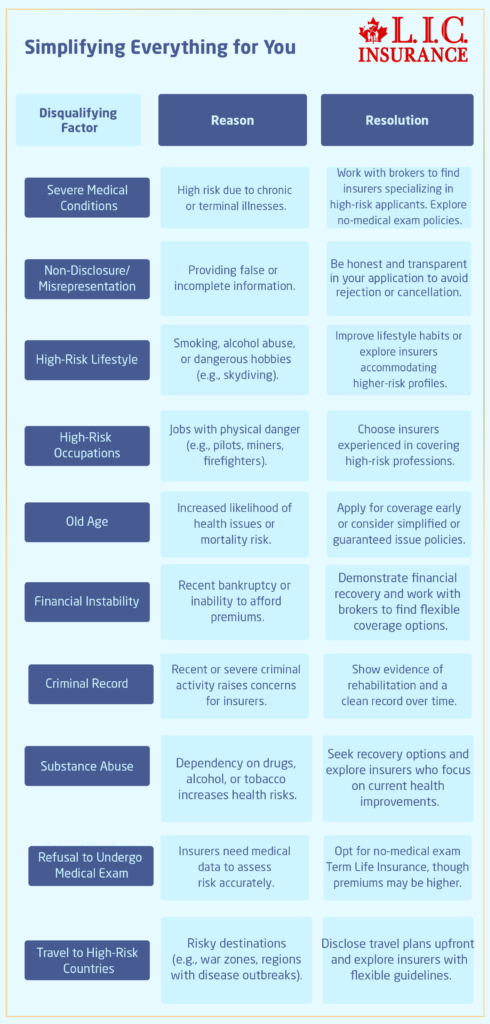 Simplifying Everything for You

L.I.C. INSURANCE

| Disqualifying Factor | Reason | Resolution |
|---|---|---|
| Severe Medical Conditions | High risk due to chronic or terminal illnesses. | Work with brokers to find insurers specializing in high-risk applicants. Explore no-medical exam policies. |
| Non-Disclosure/ Misrepresentation | Providing false or incomplete information. | Be honest and transparent in your application to avoid rejection or cancellation. |
| High-Risk Lifestyle | Smoking, alcohol abuse, or dangerous hobbies (e.g., skydiving). | Improve lifestyle habits or explore insurers accommodating higher-risk profiles. |
| High-Risk Occupations | Jobs with physical danger (e.g., pilots, miners, firefighters). | Choose insurers experienced in covering high-risk professions. |
| Old Age | Increased likelihood of health issues or mortality risk. | Apply for coverage early or consider simplified or guaranteed issue policies. |
| Financial Instability | Recent bankruptcy or inability to afford premiums. | Demonstrate financial recovery and work with brokers to find flexible coverage options. |
| Criminal Record | Recent or severe criminal activity raises concerns for insurers. | Show evidence of rehabilitation and a clean record over time. |
| Substance Abuse | Dependency on drugs, alcohol, or tobacco increases health risks. | Seek recovery options and explore insurers who focus on current health improvements. |
| Refusal to Undergo Medical Exam | Insurers need medical data to assess risk accurately. | Opt for no-medical exam Term Life Insurance, though premiums may be higher. |
| Travel to High-Risk Countries | Risky destinations (e.g., war zones, regions with disease outbreaks). | Disclose travel plans upfront and explore insurers with flexible guidelines. |